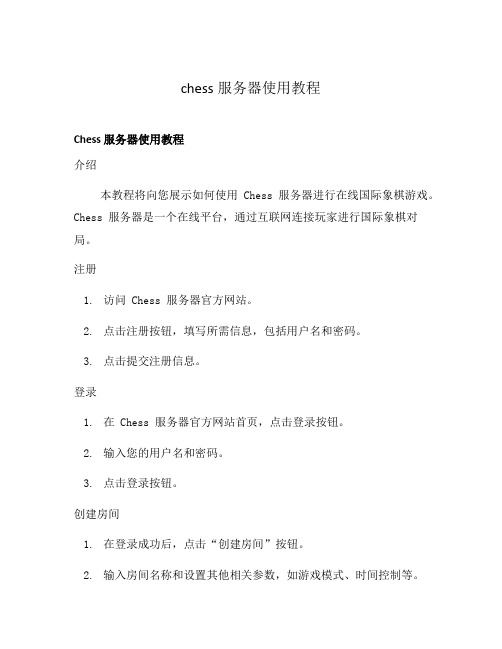 chess 服务器使用教程

Chess 服务器使用教程

介绍

本教程将向您展示如何使用 Chess 服务器进行在线国际象棋游戏。Chess 服务器是一个在线平台，通过互联网连接玩家进行国际象棋对局。

注册

1. 访问 Chess 服务器官方网站。

2. 点击注册按钮，填写所需信息，包括用户名和密码。

3. 点击提交注册信息。

登录

1. 在 Chess 服务器官方网站首页，点击登录按钮。

2. 输入您的用户名和密码。

3. 点击登录按钮。

创建房间

1. 在登录成功后，点击“创建房间”按钮。

2. 输入房间名称和设置其他相关参数，如游戏模式、时间控制等。